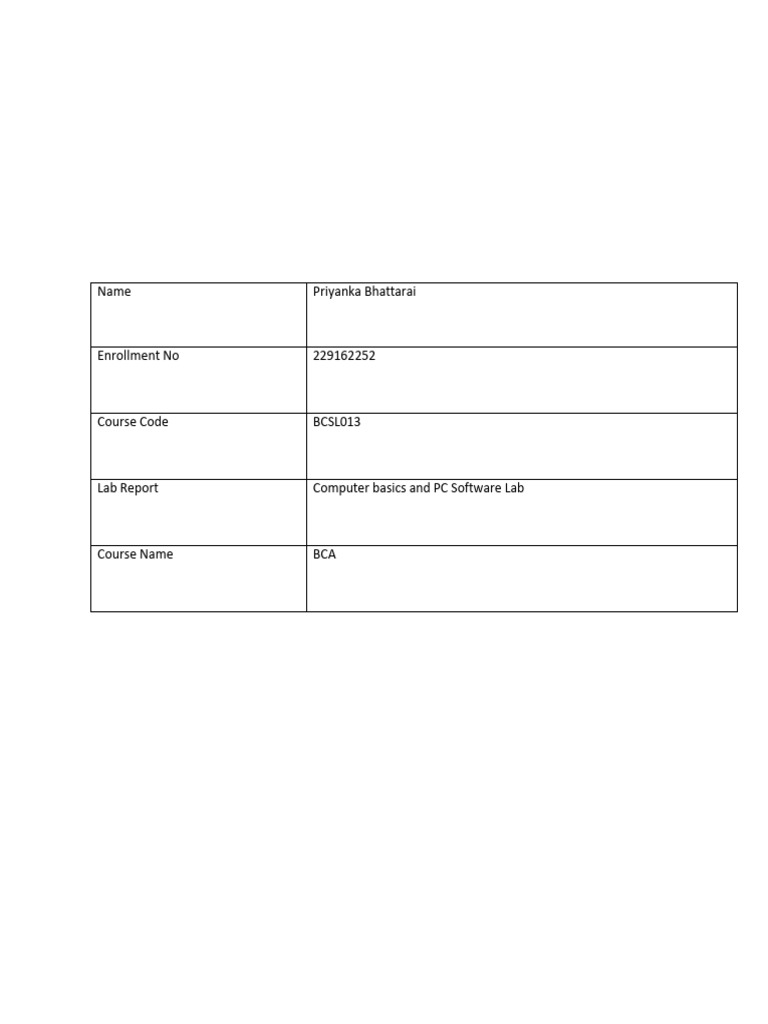 | Name | Priyanka Bhattarai |
|---|---|
| Enrollment No | 229162252 |
| Course Code | BCSL013 |
| Lab Report | Computer basics and PC Software Lab |
| Course Name | BCA |